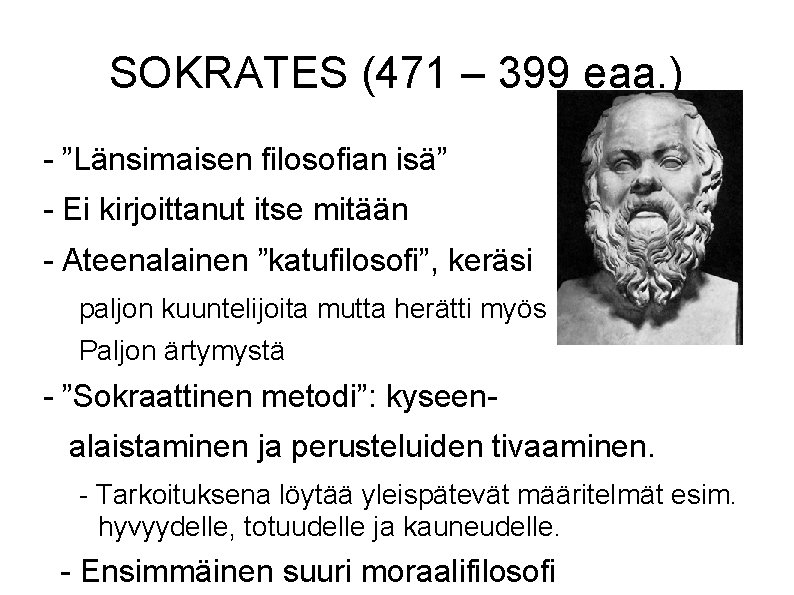 SOKRATES (471 – 399 eaa.)

- ”Länsimaisen filosofian isä”

- Ei kirjoittanut itse mitään

- Ateenalainen ”katufilosofi”, keräsi paljon kuuntelijoita mutta herätti myös Paljon ärtymystä

- ”Sokraattinen metodi”: kyseenalaistaminen ja perusteluiden tivaaminen.

- Tarkoituksena löytää yleispätevät määritelmät esim. hyvyydelle, totuudelle ja kauneudelle.

- Ensimmäinen suuri moraalifilosofi